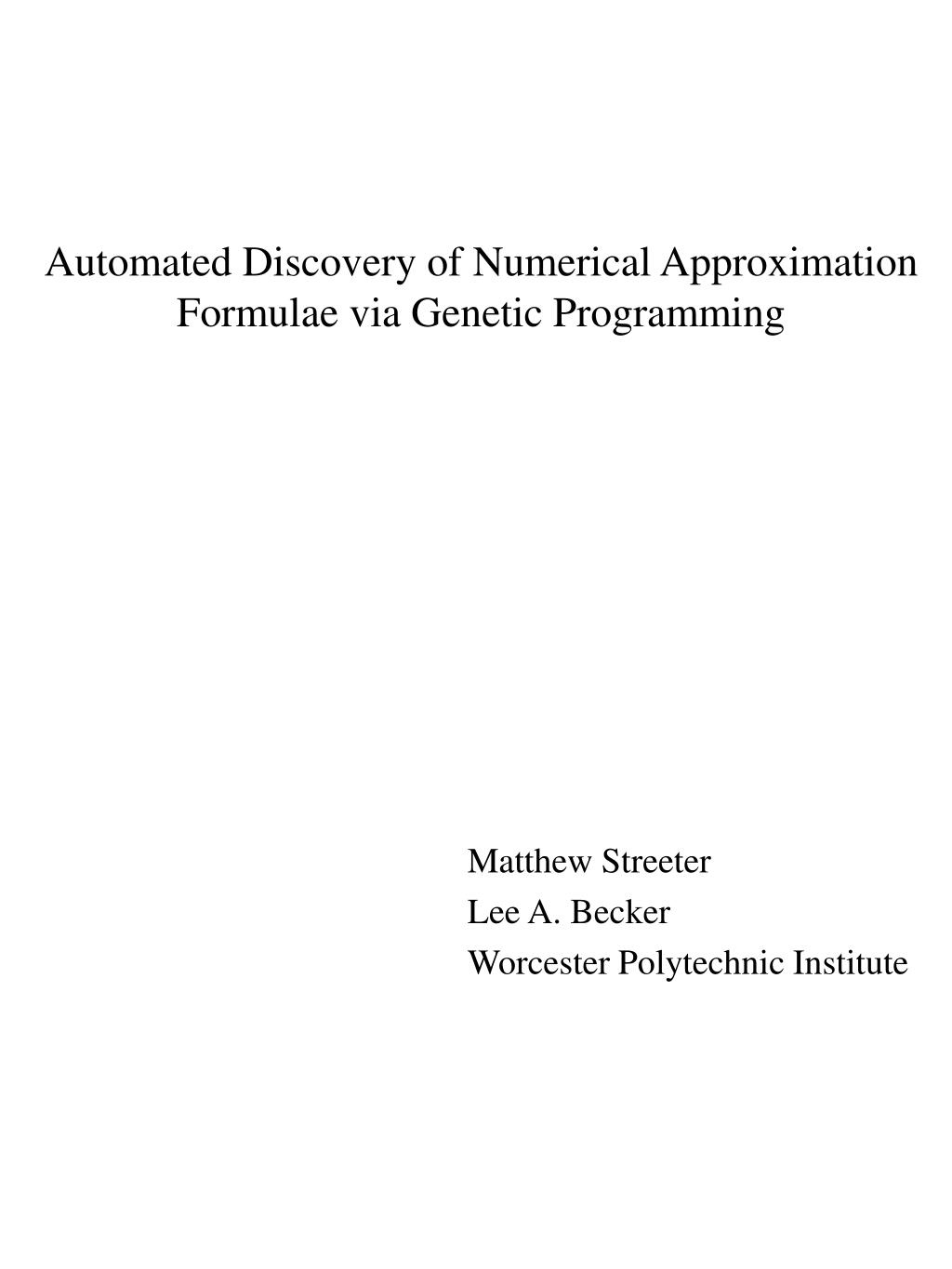 Automated Discovery of Numerical Approximation Formulae via Genetic Programming

Matthew Streeter
Lee A. Becker
Worcester Polytechnic Institute